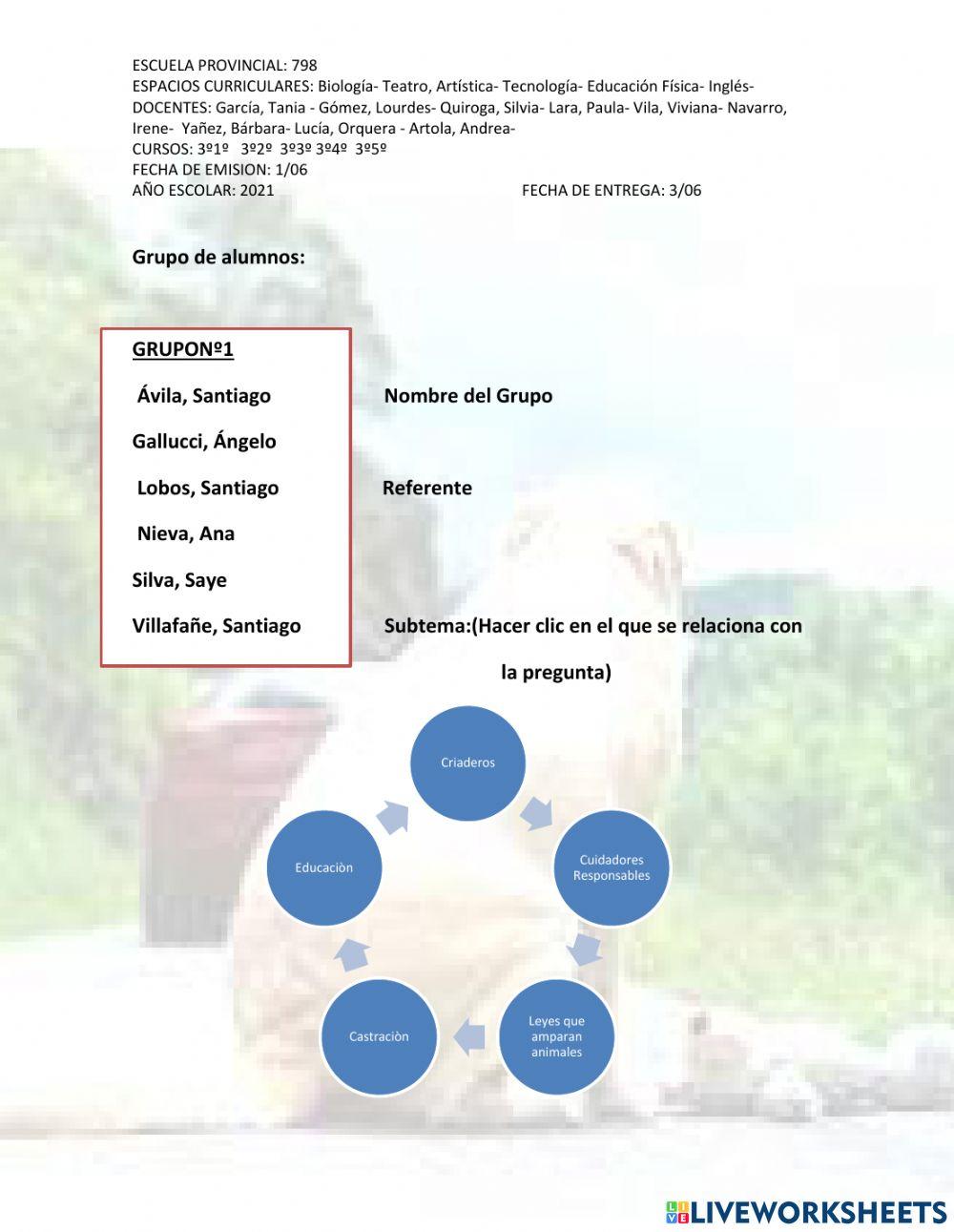 ESCUELA PROVINCIAL: 798
ESPACIOS CURRICULARES: Biología- Teatro, Artística- Tecnología- Educación Física- Inglés-
DOCENTES: García, Tania - Gómez, Lourdes- Quiroga, Silvia- Lara, Paula- Vila, Viviana- Navarro, Irene- Yañez, Bárbara- Lucía, Orquera - Artola, Andrea-
CURSOS: 3º1º 3º2º 3º3º 3º4º 3º5º
FECHA DE EMISION: 1/06
AÑO ESCOLAR: 2021 FECHA DE ENTREGA: 3/06

Grupo de alumnos:

GRUPONº1
Ávila, Santiago
Gallucci, Ángelo
Lobos, Santiago
Nieva, Ana
Silva, Saye
Villafañe, Santiago

Nombre del Grupo

Referente

Subtema:(Hacer clic en el que se relaciona con la pregunta)

Criaderos
Cuidadores Responsables
Leyes que amparan animales
Castraciòn
Educaciòn

LIVEWORKSHEETS